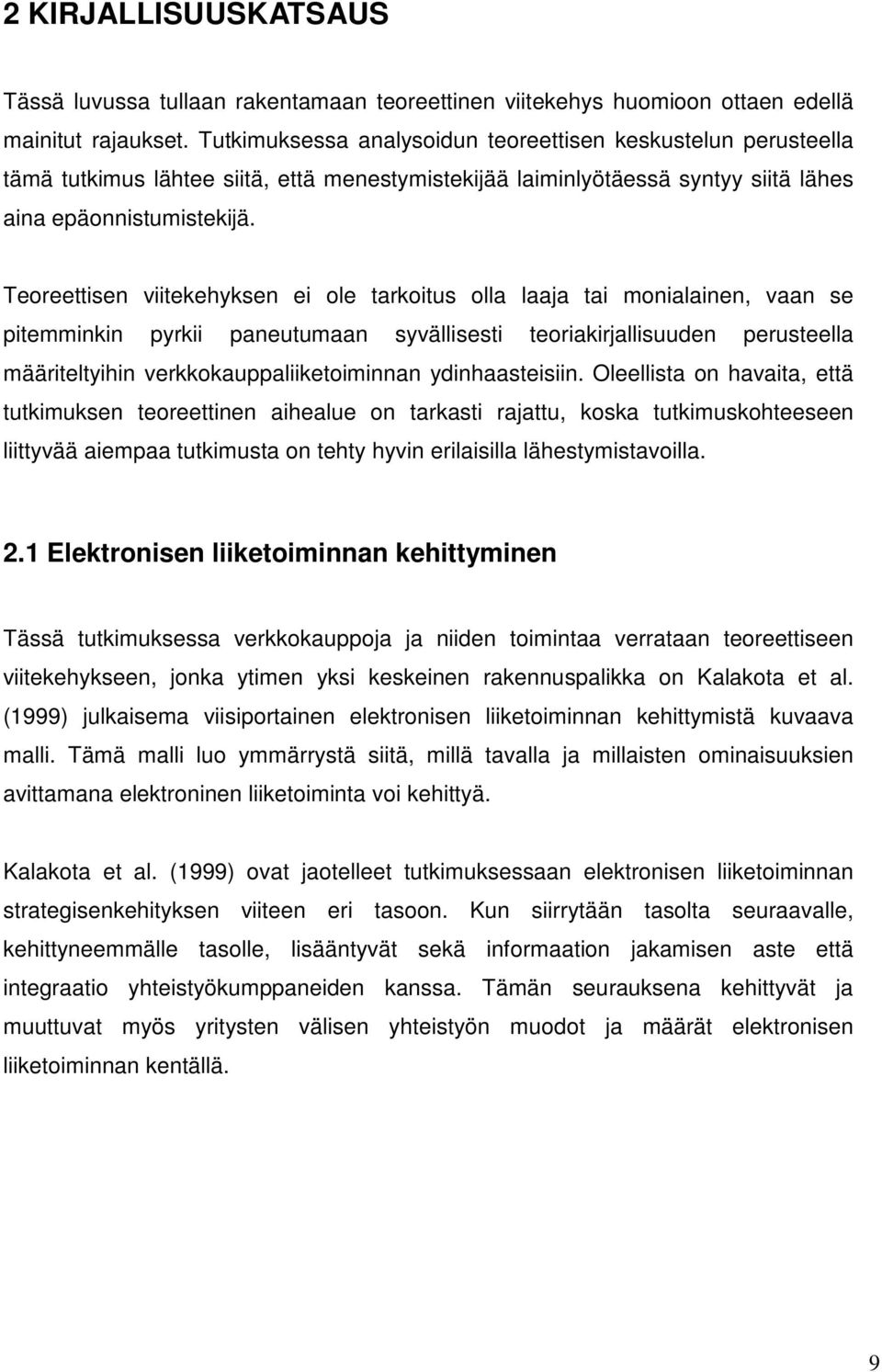 2 KIRJALLISUUSKATSAUS

Tässä luvussa tullaan rakentamaan teoreettinen viitekehys huomioon ottaen edellä mainitut rajaukset. Tutkimuksessa analysoidun teoreettisen keskustelun perusteella tämä tutkimus lähtee siitä, että menestymistekijää laiminlyötäessä syntyy siitä lähes aina epäonnistumistekijä.

Teoreettisen viitekehyksen ei ole tarkoitus olla laaja tai monialainen, vaan se pitemminkin pyrkii paneutumaan syvällisesti teoriakirjallisuuden perusteella määriteltyihin verkkokauppaliiketoiminnan ydinhaasteisiin. Oleellista on havaita, että tutkimuksen teoreettinen aihealue on tarkasti rajattu, koska tutkimuskohteeseen liittyvää aiempaa tutkimusta on tehty hyvin erilaisilla lähestymistavoilla.

2.1 Elektronisen liiketoiminnan kehittyminen

Tässä tutkimuksessa verkkokauppoja ja niiden toimintaa verrataan teoreettiseen viitekehykseen, jonka ytimen yksi keskeinen rakennuspalikka on Kalakota et al. (1999) julkaisema viisiportainen elektronisen liiketoiminnan kehittymistä kuvaava malli. Tämä malli luo ymmärrystä siitä, millä tavalla ja millaisten ominaisuuksien avittamana elektroninen liiketoiminta voi kehittyä.

Kalakota et al. (1999) ovat jaotelleet tutkimuksessaan elektronisen liiketoiminnan strategisenkehityksen viiteen eri tasoon. Kun siirrytään tasolta seuraavalle, kehittyneemmälle tasolle, lisääntyvät sekä informaation jakamisen aste että integraatio yhteistyökumppaneiden kanssa. Tämän seurauksena kehittyvät ja muuttuvat myös yritysten välisen yhteistyön muodot ja määrät elektronisen liiketoiminnan kentällä.

9